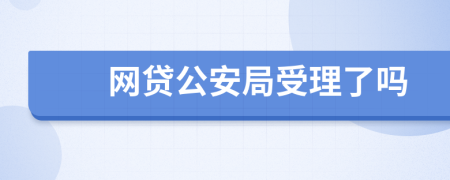 网贷公安局受理了吗